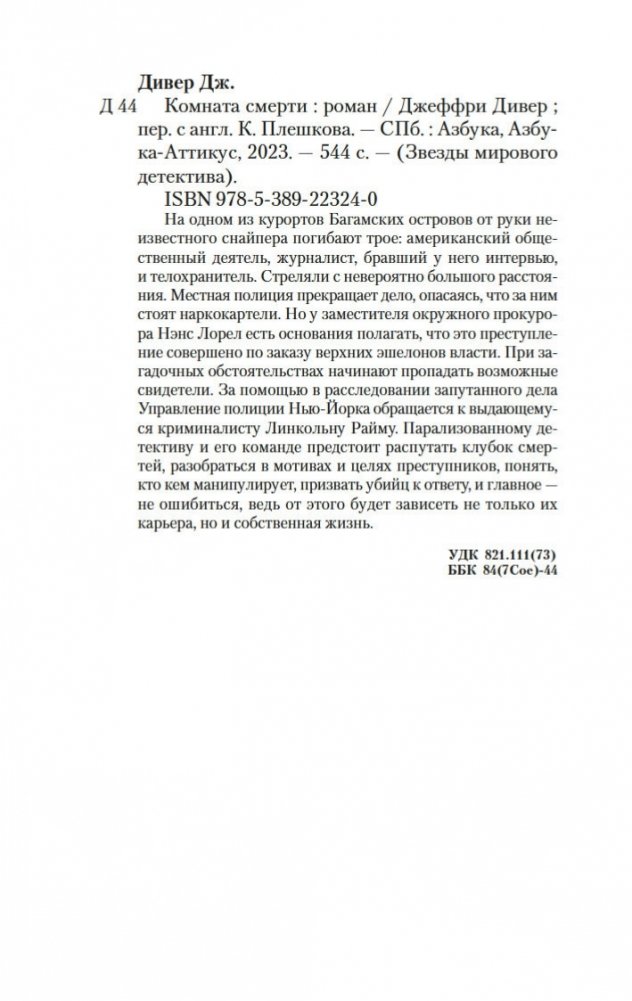 Дивер Дж.

Д 44 Комната смерти : роман / Джеффри Дивер ; пер. с англ. К. Плешкова. — СПб. : Азбука, Азбука-Аттикус, 2023. — 544 с. — (Звезды мирового детектива).

ISBN 978-5-389-22324-0

На одном из курортов Багамских островов от руки неизвестного снайпера погибают трое: американский общественный деятель, журналист, бравший у него интервью, и телохранитель. Стреляли с невероятно большого расстояния. Местная полиция прекращает дело, опасаясь, что за ним стоят наркокартели. Но у заместителя окружного прокурора Нэнс Лорел есть основания полагать, что это преступление совершено по заказу верхних эшелонов власти. При загадочных обстоятельствах начинают пропадать возможные свидетели. За помощью в расследовании запутанного дела Управление полиции Нью-Йорка обращается к выдающемуся криминалисту Линкольну Райму. Парализованному детективу и его команде предстоит распутать клубок смертей, разобраться в мотивах и целях преступников, понять, кто кем манипулирует, призвать убийц к ответу, и главное — не ошибиться, ведь от этого будет зависеть не только их карьера, но и собственная жизнь.

УДК 821.111(73)
ББК 84(7Сое)-44